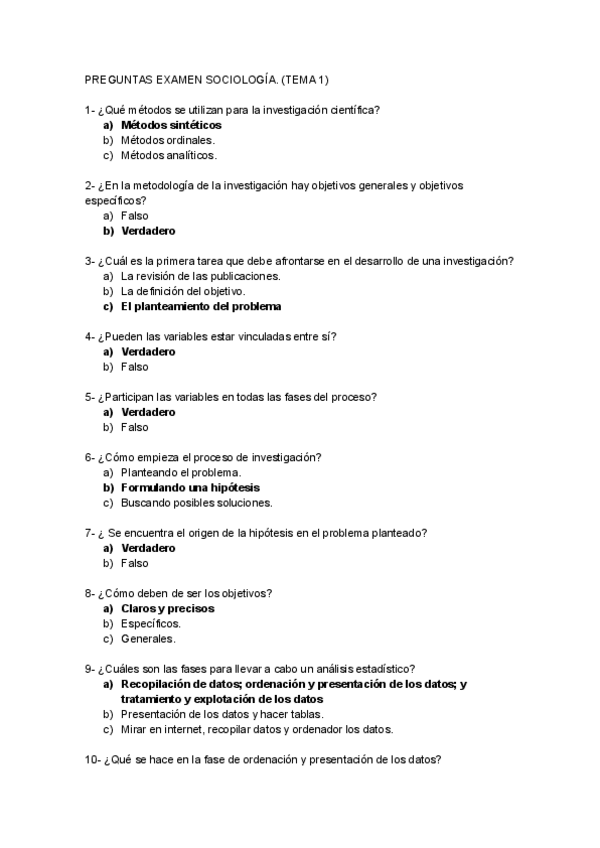 PREGUNTAS EXAMEN SOCIOLOGÍA. (TEMA 1)

1- ¿Qué métodos se utilizan para la investigación científica?
a) Métodos sintéticos
b) Métodos ordinales.
c) Métodos analíticos.

2- ¿En la metodología de la investigación hay objetivos generales y objetivos específicos?
a) Falso
b) Verdadero

3- ¿Cuál es la primera tarea que debe afrontarse en el desarrollo de una investigación?
a) La revisión de las publicaciones.
b) La definición del objetivo.
c) El planteamiento del problema

4- ¿Pueden las variables estar vinculadas entre sí?
a) Verdadero
b) Falso

5- ¿Participan las variables en todas las fases del proceso?
a) Verdadero
b) Falso

6- ¿Cómo empieza el proceso de investigación?
a) Planteando el problema.
b) Formulando una hipótesis
c) Buscando posibles soluciones.

7- ¿ Se encuentra el origen de la hipótesis en el problema planteado?
a) Verdadero
b) Falso

8- ¿Cómo deben de ser los objetivos?
a) Claros y precisos
b) Específicos.
c) Generales.

9- ¿Cuáles son las fases para llevar a cabo un análisis estadístico?
a) Recopilación de datos; ordenación y presentación de los datos; y tratamiento y explotación de los datos
b) Presentación de los datos y hacer tablas.
c) Mirar en internet, recopilar datos y ordenador los datos.

10- ¿Qué se hace en la fase de ordenación y presentación de los datos?